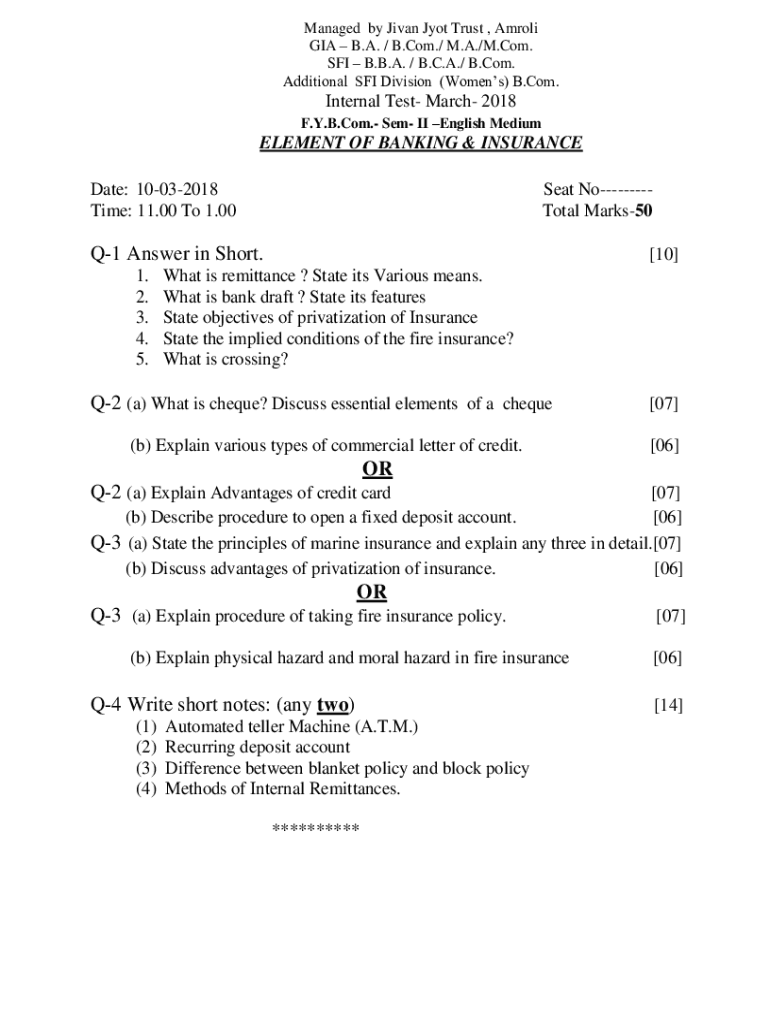 Managed by Jivan Jyot Trust , Amroli
GIA – B.A. / B.Com./ M.A./M.Com.
SFI – B.B.A. / B.C.A./ B.Com.
Additional SFI Division (Women's) B.Com.
Internal Test- March- 2018
F.Y.B.Com.- Sem- II –English Medium
ELEMENT OF BANKING & INSURANCE

Date: 10-03-2018
Time: 11.00 To 1.00

Seat No---------
Total Marks-50

Q-1 Answer in Short. [10]
1. What is remittance ? State its Various means.
2. What is bank draft ? State its features
3. State objectives of privatization of Insurance
4. State the implied conditions of the fire insurance?
5. What is crossing?

Q-2 (a) What is cheque? Discuss essential elements of a cheque [07]

(b) Explain various types of commercial letter of credit. [06]

OR

Q-2 (a) Explain Advantages of credit card [07]
(b) Describe procedure to open a fixed deposit account. [06]
Q-3 (a) State the principles of marine insurance and explain any three in detail.[07]
(b) Discuss advantages of privatization of insurance. [06]

OR

Q-3 (a) Explain procedure of taking fire insurance policy. [07]

(b) Explain physical hazard and moral hazard in fire insurance [06]

Q-4 Write short notes: (any two) [14]
(1) Automated teller Machine (A.T.M.)
(2) Recurring deposit account
(3) Difference between blanket policy and block policy
(4) Methods of Internal Remittances.

**********